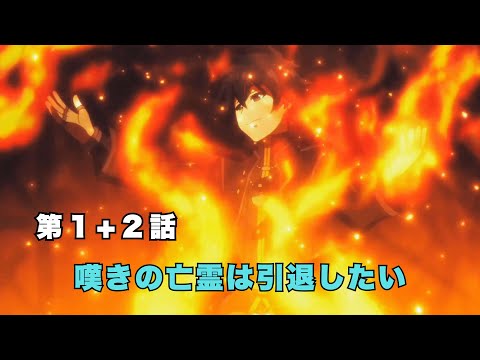 第１＋２話

嘆きの亡霊は引退したい